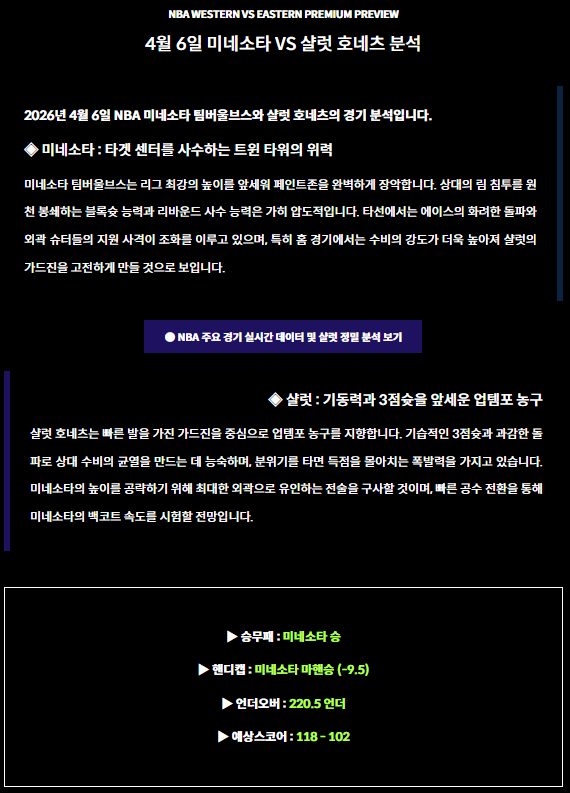 NBA WESTERN VS EASTERN PREMIUM PREVIEW

4월 6일 미네소타 VS 샬럿 호네츠 분석

2026년 4월 6일 NBA 미네소타 팀버울브스와 샬럿 호네츠의 경기 분석입니다.

◈ 미네소타 : 타겟 센터를 사수하는 트윈 타워의 위력

미네소타 팀버울브스는 리그 최강의 높이를 앞세워 페인트존을 완벽하게 장악합니다. 상대의 림 침투를 원천 봉쇄하는 블록슛 능력과 리바운드 사수 능력은 가히 압도적입니다. 타선에서는 에이스의 화려한 돌파와 외곽 슈터들의 지원 사격이 조화를 이루고 있으며, 특히 홈 경기에서는 수비의 강도가 더욱 높아져 샬럿의 가드진을 고전하게 만들 것으로 보입니다.

● NBA 주요 경기 실시간 데이터 및 샬럿 정밀 분석 보기

◈ 샬럿 : 기동력과 3점슛을 앞세운 업템포 농구

샬럿 호네츠는 빠른 발을 가진 가드진을 중심으로 업템포 농구를 지향합니다. 기습적인 3점슛과 과감한 돌파로 상대 수비의 균열을 만드는 데 능숙하며, 분위기를 타면 득점을 몰아치는 폭발력을 가지고 있습니다. 미네소타의 높이를 공략하기 위해 최대한 외곽으로 유인하는 전술을 구사할 것이며, 빠른 공수 전환을 통해 미네소타의 백코트 속도를 시험할 전망입니다.

▶ 승무패 : 미네소타 승

▶ 핸디캡 : 미네소타 마핸승 (-9.5)

▶ 언더오버 : 220.5 언더

▶ 예상스코어 : 118 - 102